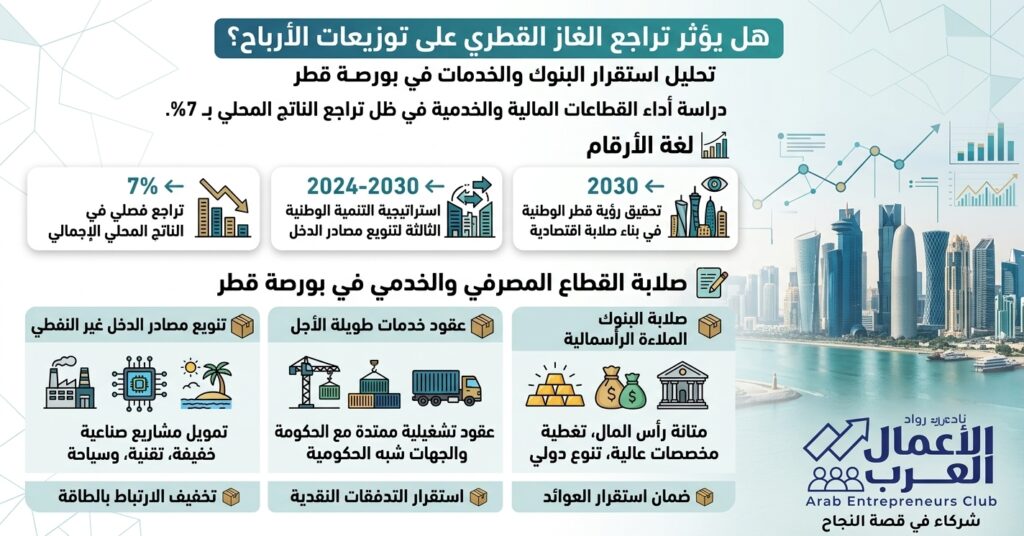 هل يؤثر تراجع الغاز القطري على توزيعات الأرباح؟

تحليل استقرار البنوك والخدمات في بورصة قطر

دراسة أداء القطاعات المالية والخدمية في ظل تراجع الناتج المحلي بـ 7%.

لغة الأرقام

← 2030
تحقيق رؤية قطر الوطنية في بناء صلابة اقتصادية

← 2024-2030
استراتيجية التنمية الوطنية الثالثة لتنويع مصادر الدخل

← 7%
تراجع فصلي في الناتج المحلي الإجمالي

صلابة القطاع المصرفي والخدمي في بورصة قطر

صلابة البنوك الملاءة الرأسمالية
متانة رأس المال، تغطية مخصصات عالية، تنوع دولي
ضمان استقرار العوائد

عقود خدمات طويلة الأجل
عقود تشغيلية ممتدة مع الحكومة والجهات شبه الحكومية
استقرار التدفقات النقدية

تنويع مصادر الدخل غير النفطي
تمويل مشاريع صناعية خفيفة، تقنية، وسياحة
تخفيف الارتباط بالطاقة

نادي رواد الأعمال العرب
Arab Entrepreneurs Club
شركاء في قصة النجاح